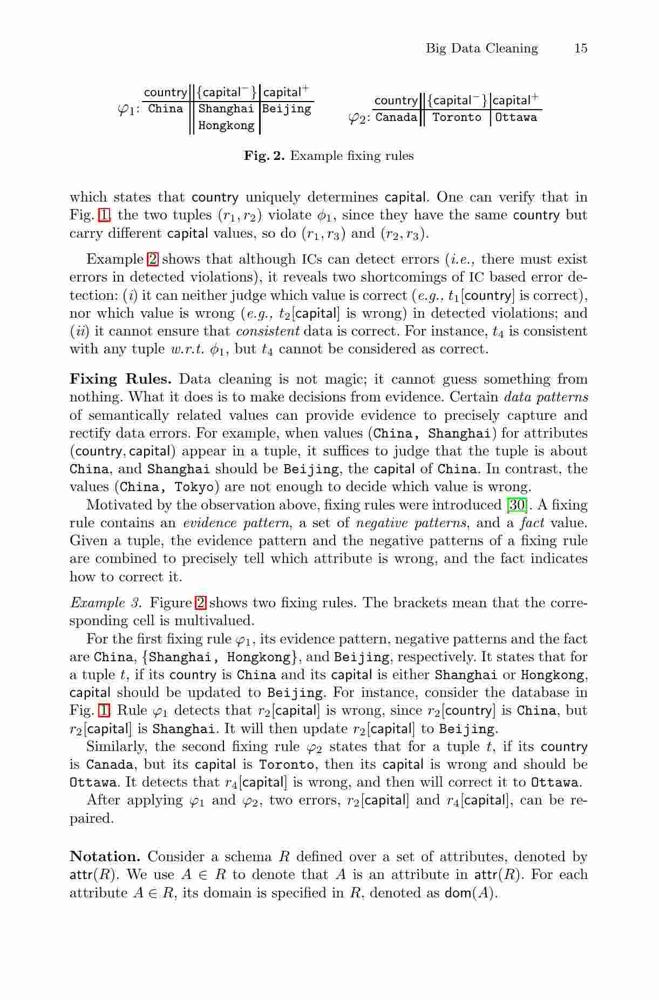 Big Data Cleaning 15

$\varphi_1$:

| country | {capital$^-$} | capital$^+$ |
|---|---|---|
| China | Shanghai Hongkong | Beijing |

$\varphi_2$:

| country | {capital$^-$} | capital$^+$ |
|---|---|---|
| Canada | Toronto | Ottawa |

Fig. 2. Example fixing rules

which states that country uniquely determines capital. One can verify that in Fig. 1, the two tuples $(r_1, r_2)$ violate $\phi_1$, since they have the same country but carry different capital values, so do $(r_1, r_3)$ and $(r_2, r_3)$.

Example 2 shows that although ICs can detect errors (i.e., there must exist errors in detected violations), it reveals two shortcomings of IC based error detection: (i) it can neither judge which value is correct (e.g., $t_1$[country] is correct), nor which value is wrong (e.g., $t_2$[capital] is wrong) in detected violations; and (ii) it cannot ensure that consistent data is correct. For instance, $t_4$ is consistent with any tuple w.r.t. $\phi_1$, but $t_4$ cannot be considered as correct.

Fixing Rules. Data cleaning is not magic; it cannot guess something from nothing. What it does is to make decisions from evidence. Certain data patterns of semantically related values can provide evidence to precisely capture and rectify data errors. For example, when values (China, Shanghai) for attributes (country, capital) appear in a tuple, it suffices to judge that the tuple is about China, and Shanghai should be Beijing, the capital of China. In contrast, the values (China, Tokyo) are not enough to decide which value is wrong.

Motivated by the observation above, fixing rules were introduced [30]. A fixing rule contains an evidence pattern, a set of negative patterns, and a fact value. Given a tuple, the evidence pattern and the negative patterns of a fixing rule are combined to precisely tell which attribute is wrong, and the fact indicates how to correct it.

Example 3. Figure 2 shows two fixing rules. The brackets mean that the corresponding cell is multivalued.

For the first fixing rule $\varphi_1$, its evidence pattern, negative patterns and the fact are China, {Shanghai, Hongkong}, and Beijing, respectively. It states that for a tuple $t$, if its country is China and its capital is either Shanghai or Hongkong, capital should be updated to Beijing. For instance, consider the database in Fig. 1. Rule $\varphi_1$ detects that $r_2$[capital] is wrong, since $r_2$[country] is China, but $r_2$[capital] is Shanghai. It will then update $r_2$[capital] to Beijing.

Similarly, the second fixing rule $\varphi_2$ states that for a tuple $t$, if its country is Canada, but its capital is Toronto, then its capital is wrong and should be Ottawa. It detects that $r_4$[capital] is wrong, and then will correct it to Ottawa.

After applying $\varphi_1$ and $\varphi_2$, two errors, $r_2$[capital] and $r_4$[capital], can be repaired.

Notation. Consider a schema $R$ defined over a set of attributes, denoted by attr($R$). We use $A \in R$ to denote that $A$ is an attribute in attr($R$). For each attribute $A \in R$, its domain is specified in $R$, denoted as dom($A$).